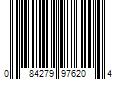 0 84279 97620 4